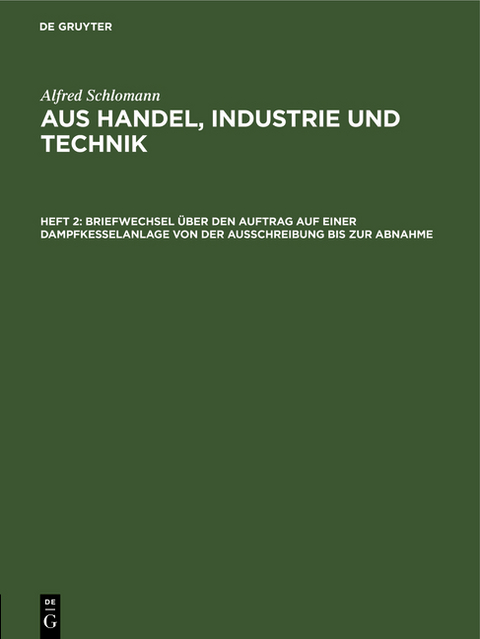 DE GRUYTER

Alfred Schlomann

AUS HANDEL, INDUSTRIE UND TECHNIK

HEFT 2: BRIEFWECHSEL ÜBER DEN AUFTRAG AUF EINER DAMPFKESSELANLAGE VON DER AUSSCHREIBUNG BIS ZUR ABNAHME

DE
G